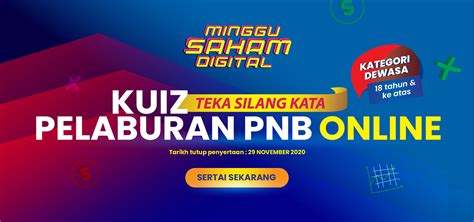 MINGGU SAHAM DIGITAL

KATEGORI DEWASA
18 tahun & ke atas

KUIZ TEKA SILANG KATA
PELABURAN PNB ONLINE

Tarikh tutup penyertaan : 29 NOVEMBER 2020

SERTAI SEKARANG